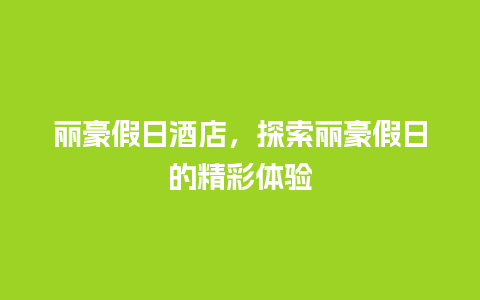 丽豪假日酒店，探索丽豪假日的精彩体验